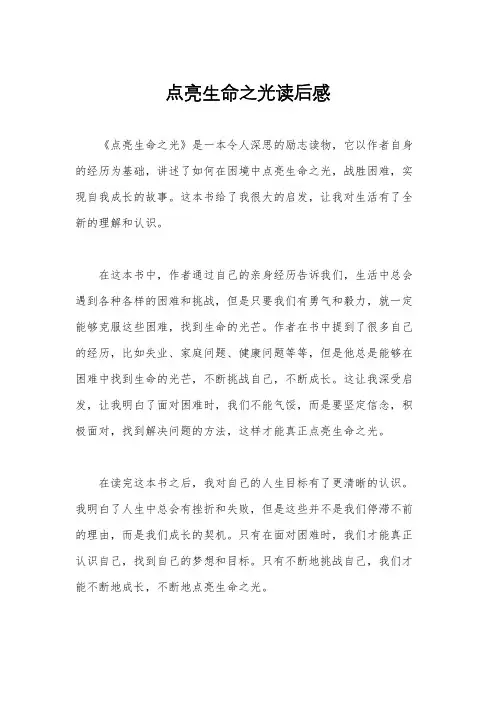 点亮生命之光读后感

《点亮生命之光》是一本令人深思的励志读物，它以作者自身的经历为基础，讲述了如何在困境中点亮生命之光，战胜困难，实现自我成长的故事。这本书给了我很大的启发，让我对生活有了全新的理解和认识。

在这本书中，作者通过自己的亲身经历告诉我们，生活中总会遇到各种各样的困难和挑战，但是只要我们有勇气和毅力，就一定能够克服这些困难，找到生命的光芒。作者在书中提到了很多自己的经历，比如失业、家庭问题、健康问题等等，但是他总是能够在困难中找到生命的光芒，不断挑战自己，不断成长。这让我深受启发，让我明白了面对困难时，我们不能气馁，而是要坚定信念，积极面对，找到解决问题的方法，这样才能真正点亮生命之光。

在读完这本书之后，我对自己的人生目标有了更清晰的认识。我明白了人生中总会有挫折和失败，但是这些并不是我们停滞不前的理由，而是我们成长的契机。只有在面对困难时，我们才能真正认识自己，找到自己的梦想和目标。只有不断地挑战自己，我们才能不断地成长，不断地点亮生命之光。